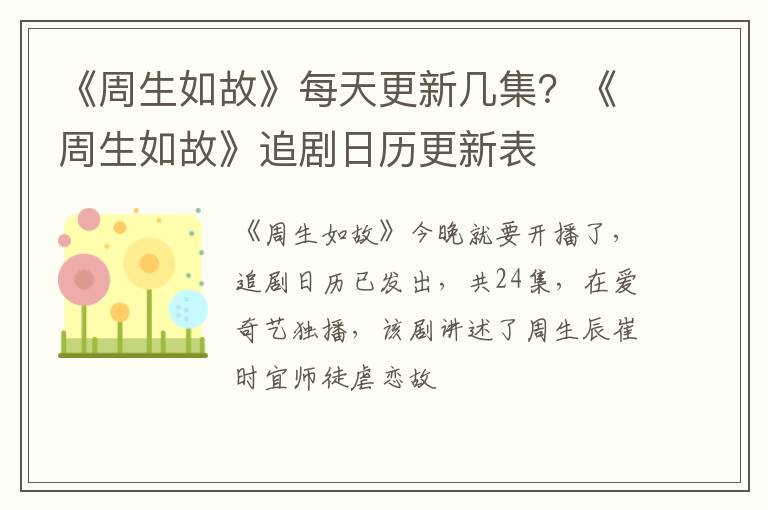 《周生如故》每天更新几集？《周生如故》追剧日历更新表

《周生如故》今晚就要开播了，追剧日历已发出，共24集，在爱奇艺独播，该剧讲述了周生辰崔时宜师徒虐恋故